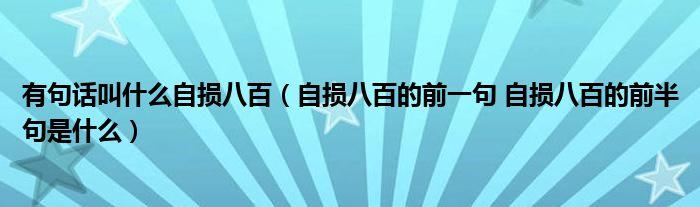 有句话叫什么自损八百（自损八百的前一句 自损八百的前半句是什么）